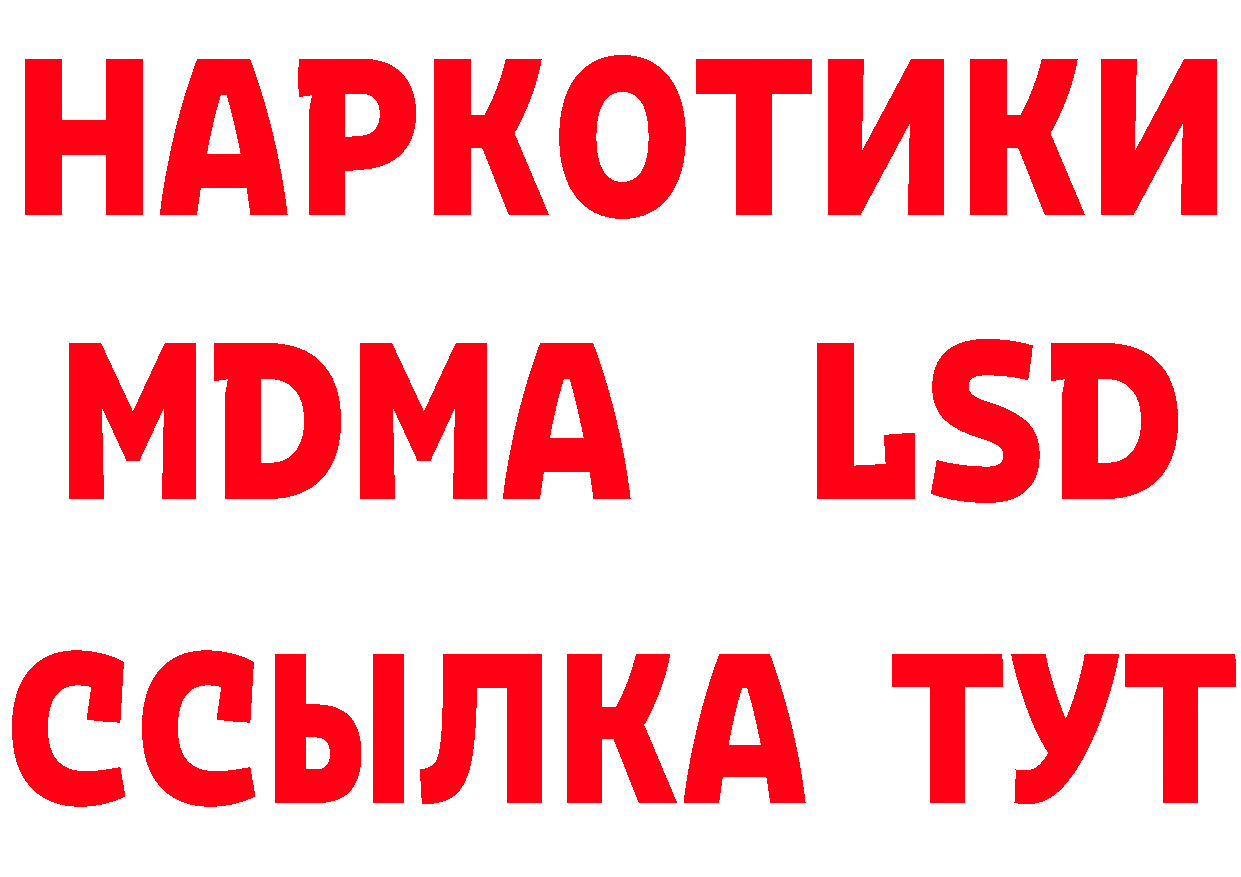 НАРКОТИКИ
MDMA LSD
ССЫЛКА ТУТ